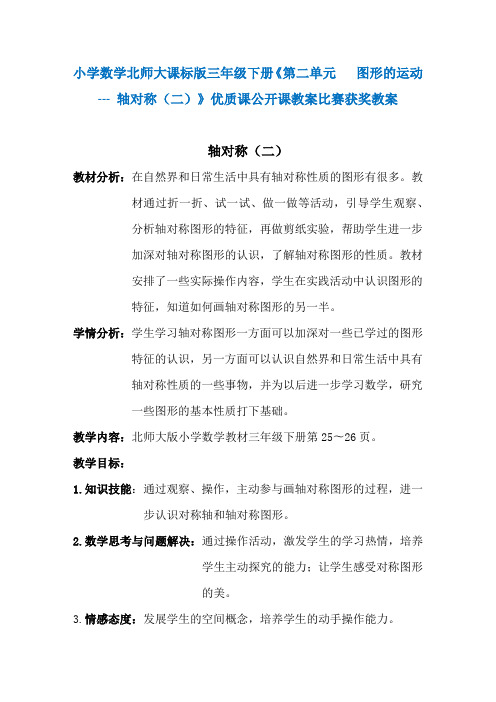 小学数学北师大课标版三年级下册《第二单元　图形的运动 --- 轴对称（二）》优质课公开课教案比赛获奖教案

轴对称（二）

教材分析：在自然界和日常生活中具有轴对称性质的图形有很多。教材通过折一折、试一试、做一做等活动，引导学生观察、分析轴对称图形的特征，再做剪纸实验，帮助学生进一步加深对轴对称图形的认识，了解轴对称图形的性质。教材安排了一些实际操作内容，学生在实践活动中认识图形的特征，知道如何画轴对称图形的另一半。

学情分析：学生学习轴对称图形一方面可以加深对一些已学过的图形特征的认识，另一方面可以认识自然界和日常生活中具有轴对称性质的一些事物，并为以后进一步学习数学，研究一些图形的基本性质打下基础。

教学内容：北师大版小学数学教材三年级下册第 25～26 页。

教学目标：

1.知识技能：通过观察、操作，主动参与画轴对称图形的过程，进一步认识对称轴和轴对称图形。

2.数学思考与问题解决：通过操作活动，激发学生的学习热情，培养学生主动探究的能力；让学生感受对称图形的美。

3.情感态度：发展学生的空间概念，培养学生的动手操作能力。